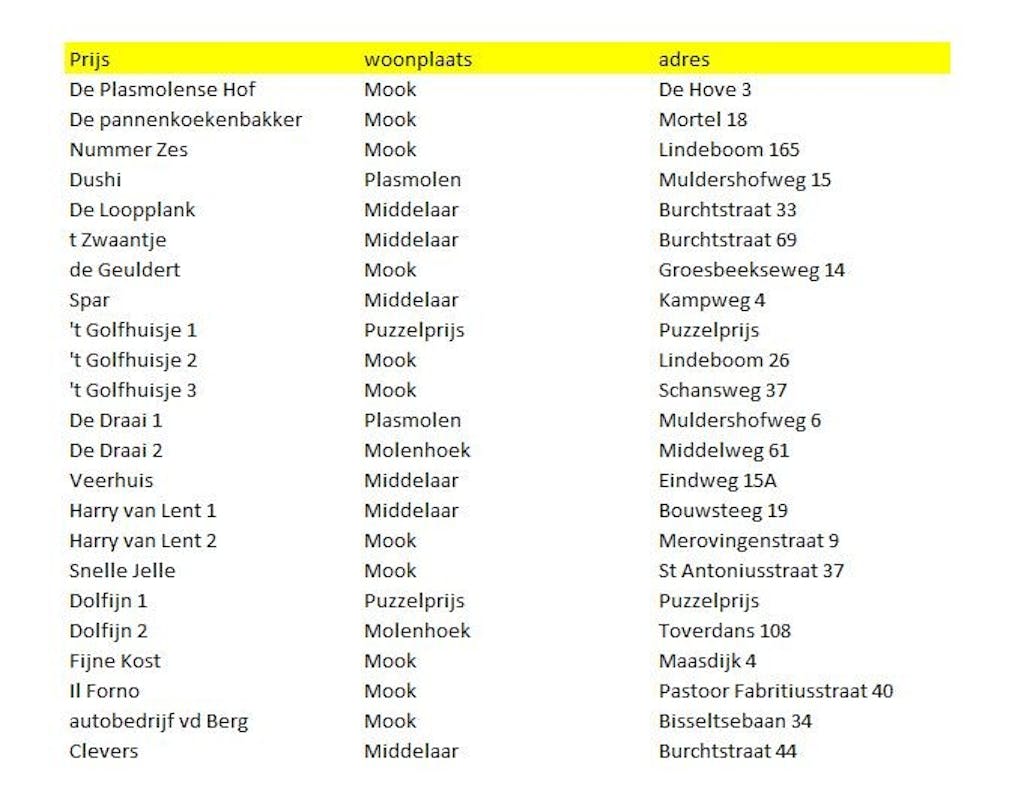 | Prijs | woonplaats | adres |
|---|---|---|
| De Plasmolense Hof | Mook | De Hove 3 |
| De pannenkoekenbakker | Mook | Mortel 18 |
| Nummer Zes | Mook | Lindeboom 165 |
| Dushi | Plasmolen | Muldershofweg 15 |
| De Loopplank | Middelaar | Burchtstraat 33 |
| t Zwaantje | Middelaar | Burchtstraat 69 |
| de Geuldert | Mook | Groesbeekseweg 14 |
| Spar | Middelaar | Kampweg 4 |
| 't Golfhuisje 1 | Puzzelprijs | Puzzelprijs |
| 't Golfhuisje 2 | Mook | Lindeboom 26 |
| 't Golfhuisje 3 | Mook | Schansweg 37 |
| De Draai 1 | Plasmolen | Muldershofweg 6 |
| De Draai 2 | Molenhoek | Middelweg 61 |
| Veerhuis | Middelaar | Eindweg 15A |
| Harry van Lent 1 | Middelaar | Bouwsteeg 19 |
| Harry van Lent 2 | Mook | Merovingenstraat 9 |
| Snelle Jelle | Mook | St Antoniusstraat 37 |
| Dolfijn 1 | Puzzelprijs | Puzzelprijs |
| Dolfijn 2 | Molenhoek | Toverdans 108 |
| Fijne Kost | Mook | Maasdijk 4 |
| Il Forno | Mook | Pastoor Fabritiusstraat 40 |
| autobedrijf vd Berg | Mook | Bisseltsebaan 34 |
| Clevers | Middelaar | Burchtstraat 44 |